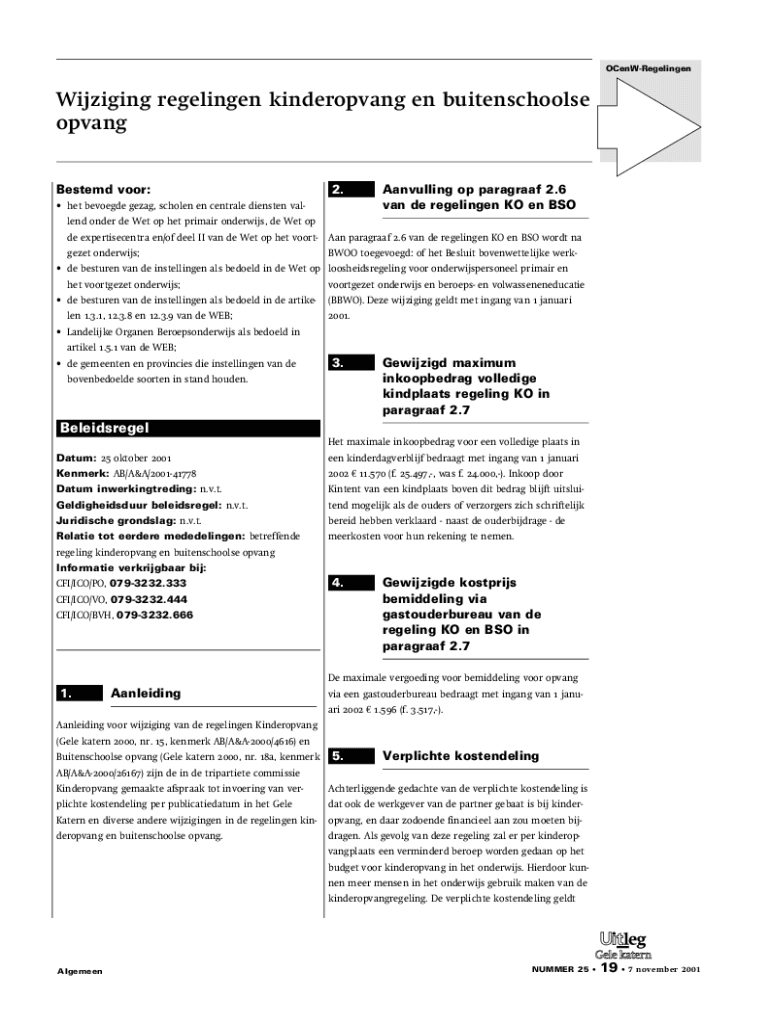 OCenW-Regelingen

Wijziging regelingen kinderopvang en buitenschoolse opvang

Bestemd voor:
• het bevoegde gezag, scholen en centrale diensten vallend onder de Wet op het primair onderwijs, de Wet op de expertisecentra en/of deel II van de Wet op het voortgezet onderwijs;
• de besturen van de instellingen als bedoeld in de Wet op het voortgezet onderwijs;
• de besturen van de instellingen als bedoeld in de artikelen 1.3.1, 12.3.8 en 12.3.9 van de WEB;
• Landelijke Organen Beroepsonderwijs als bedoeld in artikel 1.5.1 van de WEB;
• de gemeenten en provincies die instellingen van de bovenbedoelde soorten in stand houden.

Beleidsregel

Datum: 25 oktober 2001
Kenmerk: AB/A&A/2001-41778
Datum inwerkingtreding: n.v.t.
Geldigheidsduur beleidsregel: n.v.t.
Juridische grondslag: n.v.t.
Relatie tot eerdere mededelingen: betreffende regeling kinderopvang en buitenschoolse opvang
Informatie verkrijgbaar bij:
CFI/ICO/PO, 079-3232.333
CFI/ICO/VO, 079-3232.444
CFI/ICO/BVH, 079-3232.666

1. Aanleiding

Aanleiding voor wijziging van de regelingen Kinderopvang (Gele katern 2000, nr. 15, kenmerk AB/A&A-2000/4616) en Buitenschoolse opvang (Gele katern 2000, nr. 18a, kenmerk AB/A&A-2000/26167) zijn de in de tripartiete commissie Kinderopvang gemaakte afspraak tot invoering van verplichte kostendeling per publicatiedatum in het Gele Katern en diverse andere wijzigingen in de regelingen kinderopvang en buitenschoolse opvang.

2. Aanvulling op paragraaf 2.6 van de regelingen KO en BSO

Aan paragraaf 2.6 van de regelingen KO en BSO wordt na BWOO toegevoegd: of het Besluit bovenwettelijke werkloosheidsregeling voor onderwijspersoneel primair en voortgezet onderwijs en beroeps- en volwasseneneducatie (BBWO). Deze wijziging geldt met ingang van 1 januari 2001.

3. Gewijzigd maximum inkoopbedrag volledige kindplaats regeling KO in paragraaf 2.7

Het maximale inkoopbedrag voor een volledige plaats in een kinderdagverblijf bedraagt met ingang van 1 januari 2002 € 11.570 (f. 25.497,-, was f. 24.000,-). Inkoop door Kintent van een kindplaats boven dit bedrag blijft uitsluitend mogelijk als de ouders of verzorgers zich schriftelijk bereid hebben verklaard - naast de ouderbijdrage - de meerkosten voor hun rekening te nemen.

4. Gewijzigde kostprijs bemiddeling via gastouderbureau van de regeling KO en BSO in paragraaf 2.7

De maximale vergoeding voor bemiddeling voor opvang via een gastouderbureau bedraagt met ingang van 1 januari 2002 € 1.596 (f. 3.517,-).

5. Verplichte kostendeling

Achterliggende gedachte van de verplichte kostendeling is dat ook de werkgever van de partner gebaat is bij kinderopvang, en daar zodoende financieel aan zou moeten bijdragen. Als gevolg van deze regeling zal er per kinderopvangplaats een verminderd beroep worden gedaan op het budget voor kinderopvang in het onderwijs. Hierdoor kunnen meer mensen in het onderwijs gebruik maken van de kinderopvangregeling. De verplichte kostendeling geldt

Uitleg
Gele katern

Algemeen

NUMMER 25 • 19 • 7 november 2001